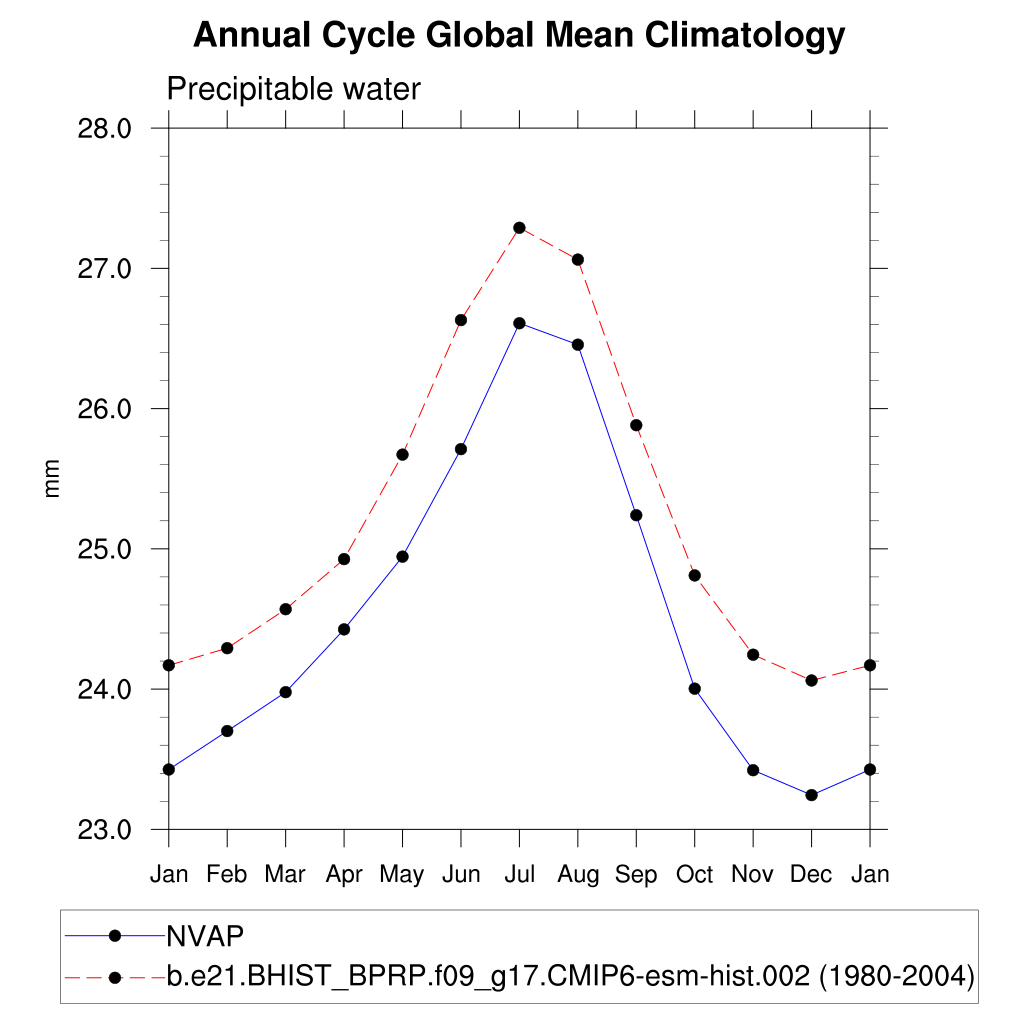 Annual Cycle Global Mean Climatology

Precipitable water

28.0
27.0
26.0
25.0
24.0
23.0

mm

Jan Feb Mar Apr May Jun Jul Aug Sep Oct Nov Dec Jan

NVAP
b.e21.BHIST_BPRP.f09_g17.CMIP6-esm-hist.002 (1980-2004)